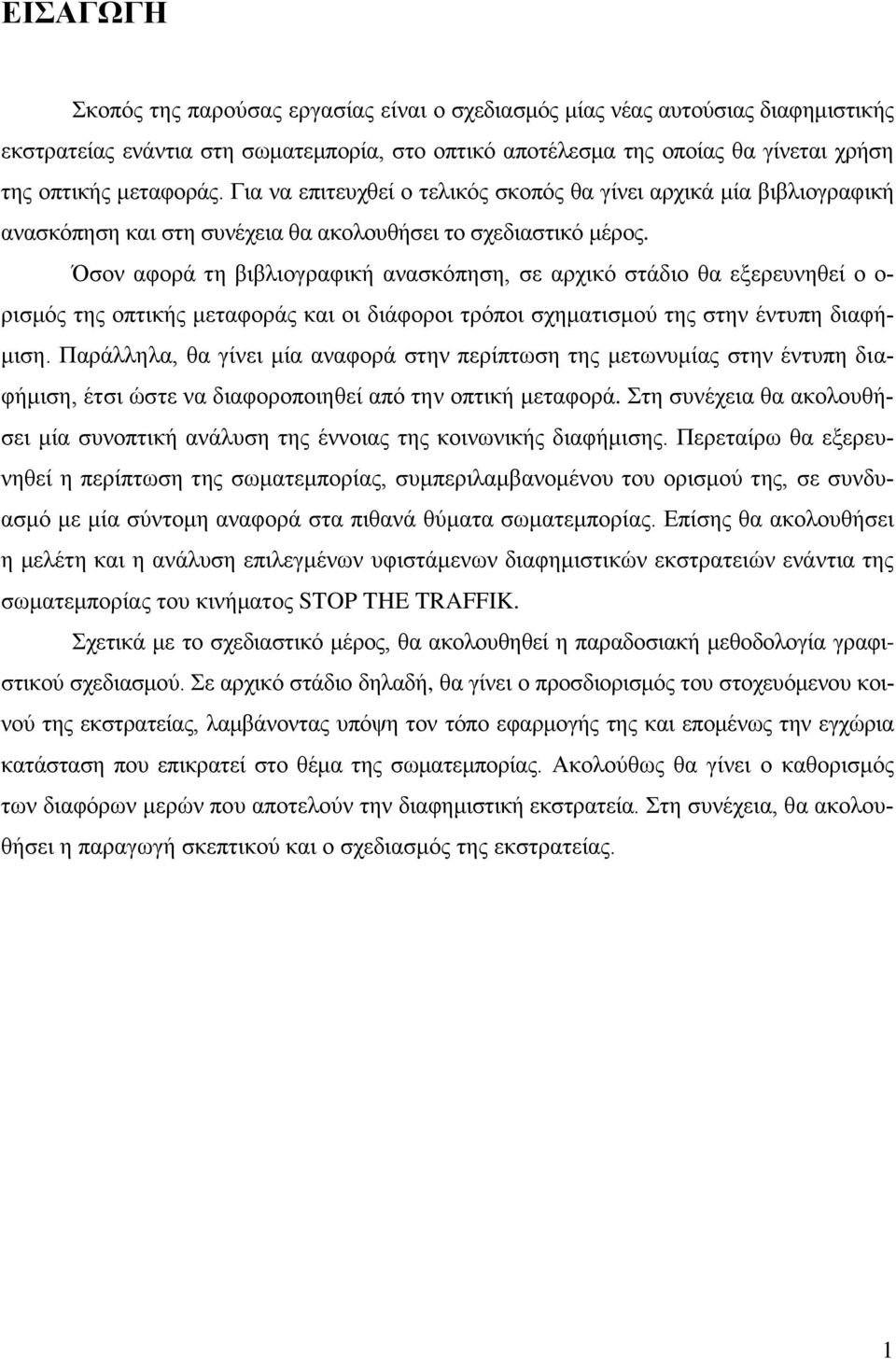 ΕΙΣΑΓΩΓΗ

Σκοπός της παρούσας εργασίας είναι ο σχεδιασμός μίας νέας αυτούσιας διαφημιστικής εκστρατείας ενάντια στη σωματεμπορία, στο οπτικό αποτέλεσμα της οποίας θα γίνεται χρήση της οπτικής μεταφοράς. Για να επιτευχθεί ο τελικός σκοπός θα γίνει αρχικά μία βιβλιογραφική ανασκόπηση και στη συνέχεια θα ακολουθήσει το σχεδιαστικό μέρος.

Όσον αφορά τη βιβλιογραφική ανασκόπηση, σε αρχικό στάδιο θα εξερευνηθεί ο ορισμός της οπτικής μεταφοράς και οι διάφοροι τρόποι σχηματισμού της στην έντυπη διαφήμιση. Παράλληλα, θα γίνει μία αναφορά στην περίπτωση της μετωνυμίας στην έντυπη διαφήμιση, έτσι ώστε να διαφοροποιηθεί από την οπτική μεταφορά. Στη συνέχεια θα ακολουθήσει μία συνοπτική ανάλυση της έννοιας της κοινωνικής διαφήμισης. Περεταίρω θα εξερευνηθεί η περίπτωση της σωματεμπορίας, συμπεριλαμβανομένου του ορισμού της, σε συνδυασμό με μία σύντομη αναφορά στα πιθανά θύματα σωματεμπορίας. Επίσης θα ακολουθήσει η μελέτη και η ανάλυση επιλεγμένων υφιστάμενων διαφημιστικών εκστρατειών ενάντια της σωματεμπορίας του κινήματος STOP THE TRAFFIK.

Σχετικά με το σχεδιαστικό μέρος, θα ακολουθηθεί η παραδοσιακή μεθοδολογία γραφιστικού σχεδιασμού. Σε αρχικό στάδιο δηλαδή, θα γίνει ο προσδιορισμός του στοχευόμενου κοινού της εκστρατείας, λαμβάνοντας υπόψη τον τόπο εφαρμογής της και επομένως την εγχώρια κατάσταση που επικρατεί στο θέμα της σωματεμπορίας. Ακολούθως θα γίνει ο καθορισμός των διαφόρων μερών που αποτελούν την διαφημιστική εκστρατεία. Στη συνέχεια, θα ακολουθήσει η παραγωγή σκεπτικού και ο σχεδιασμός της εκστρατείας.

1